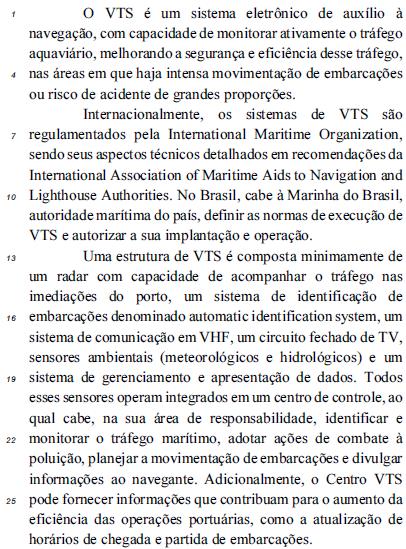 1 O VTS é um sistema eletrônico de auxílio à navegação, com capacidade de monitorar ativamente o tráfego aquaviário, melhorando a segurança e eficiência desse tráfego, 4 nas áreas em que haja intensa movimentação de embarcações ou risco de acidente de grandes proporções.

Internacionalmente, os sistemas de VTS são 7 regulamentados pela International Maritime Organization, sendo seus aspectos técnicos detalhados em recomendações da International Association of Maritime Aids to Navigation and 10 Lighthouse Authorities. No Brasil, cabe à Marinha do Brasil, autoridade marítima do país, definir as normas de execução de VTS e autorizar a sua implantação e operação.

13 Uma estrutura de VTS é composta minimamente de um radar com capacidade de acompanhar o tráfego nas imediações do porto, um sistema de identificação de 16 embarcações denominado automatic identification system, um sistema de comunicação em VHF, um circuito fechado de TV, sensores ambientais (meteorológicos e hidrológicos) e um 19 sistema de gerenciamento e apresentação de dados. Todos esses sensores operam integrados em um centro de controle, ao qual cabe, na sua área de responsabilidade, identificar e 22 monitorar o tráfego marítimo, adotar ações de combate à poluição, planejar a movimentação de embarcações e divulgar informações ao navegante. Adicionalmente, o Centro VTS 25 pode fornecer informações que contribuam para o aumento da eficiência das operações portuárias, como a atualização de horários de chegada e partida de embarcações.